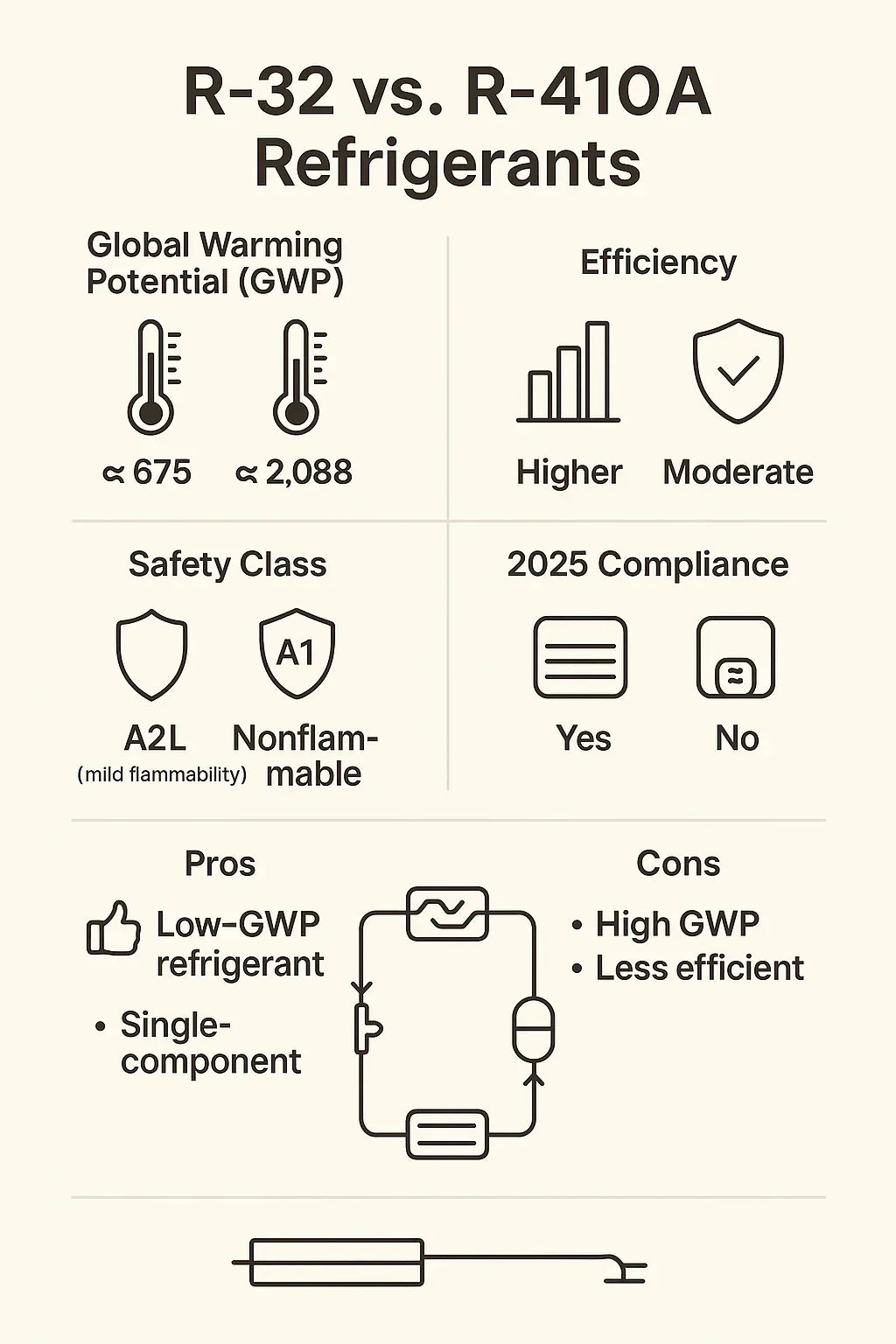 R-32 vs. R-410A Refrigerants

Global Warming Potential (GWP)

≈ 675 ≈ 2,088

Efficiency

Higher Moderate

Safety Class

A1

A2L (mild flammability) Nonflammable

2025 Compliance

Yes No

Pros

Low-GWP refrigerant

• Single-component

Cons

• High GWP
• Less efficient